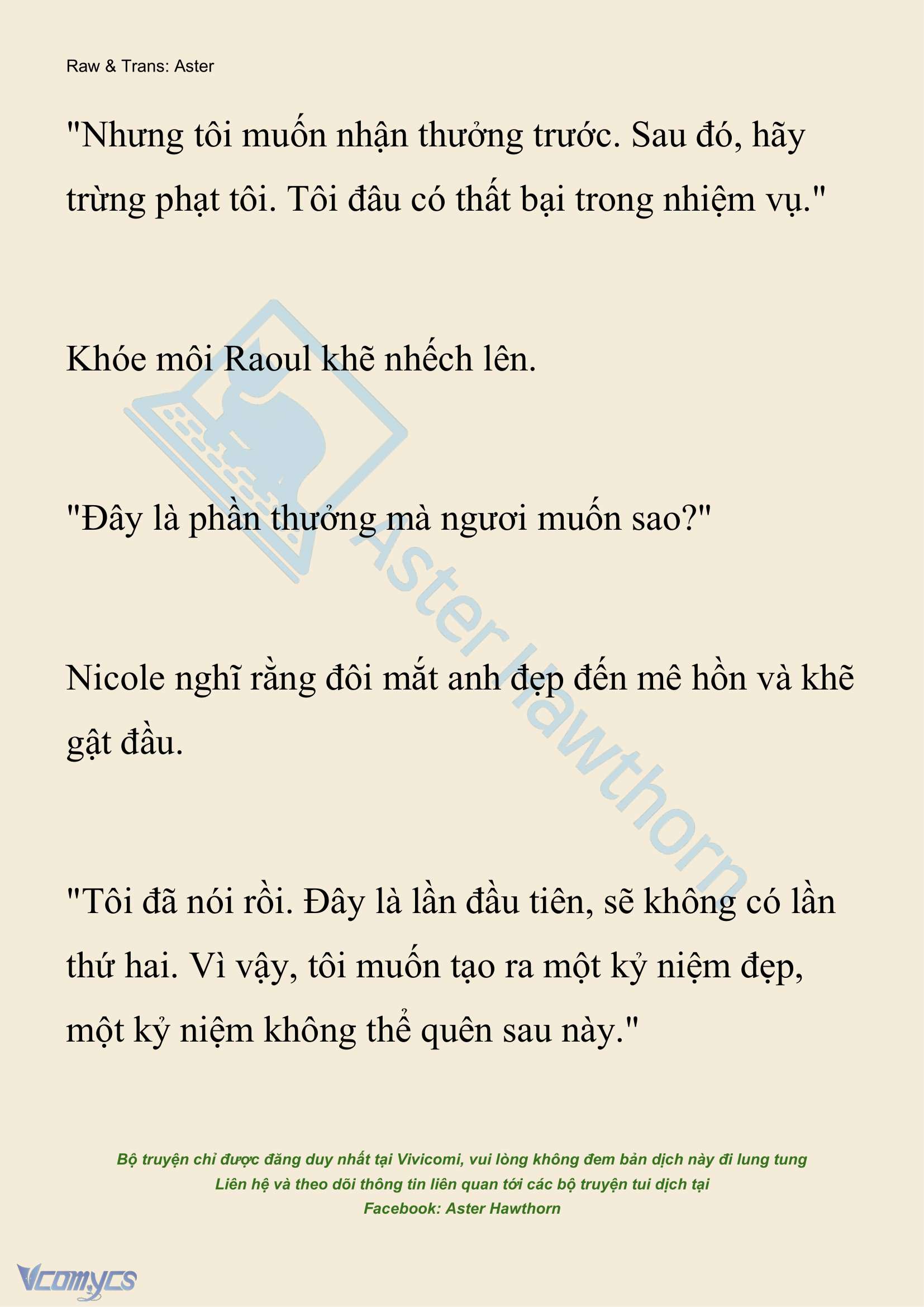 Raw & Trans: Aster

"Nhưng tôi muốn nhận thưởng trước. Sau đó, hãy trừng phạt tôi. Tôi đâu có thất bại trong nhiệm vụ."

Khóe môi Raoul khẽ nhếch lên.

"Đây là phần thưởng mà ngươi muốn sao?"

Nicole nghĩ rằng đôi mắt anh đẹp đến mê hồn và khẽ gật đầu.

"Tôi đã nói rồi. Đây là lần đầu tiên, sẽ không có lần thứ hai. Vì vậy, tôi muốn tạo ra một kỷ niệm đẹp, một kỷ niệm không thể quên sau này."

Aster Hawthorn

Bộ truyện chỉ được đăng duy nhất tại Vivicomi, vui lòng không đem bản dịch này đi lung tung
Liên hệ và theo dõi thông tin liên quan tới các bộ truyện tui dịch tại
Facebook: Aster Hawthorn

Vcomycs